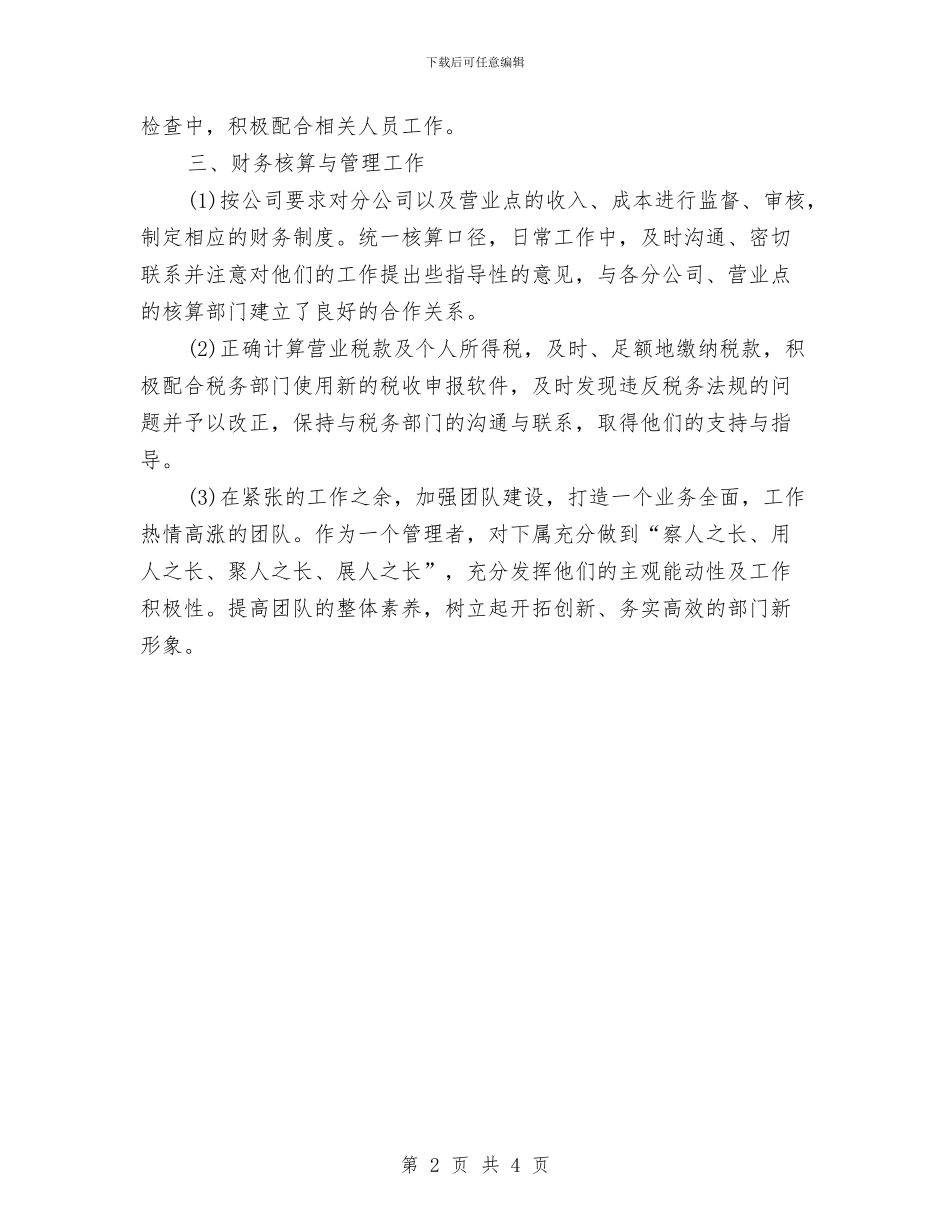 下载后可任意编辑

检查中，积极配合相关人员工作。

三、财务核算与管理工作

(1)按公司要求对分公司以及营业点的收入、成本进行监督、审核，制定相应的财务制度。统一核算口径，日常工作中，及时沟通、密切联系并注意对他们的工作提出些指导性的意见，与各分公司、营业点的核算部门建立了良好的合作关系。

(2)正确计算营业税款及个人所得税，及时、足额地缴纳税款，积极配合税务部门使用新的税收申报软件，及时发现违反税务法规的问题并予以改正，保持与税务部门的沟通与联系，取得他们的支持与指导。

(3)在紧张的工作之余，加强团队建设，打造一个业务全面，工作热情高涨的团队。作为一个管理者，对下属充分做到“察人之长、用人之长、聚人之长、展人之长”，充分发挥他们的主观能动性及工作积极性。提高团队的整体素养，树立起开拓创新、务实高效的部门新形象。

第 2 页 共 4 页